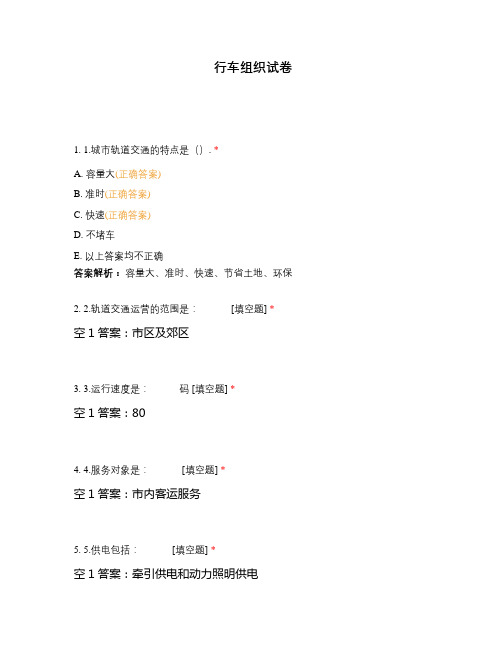 行车组织试卷

1. 1.城市轨道交通的特点是（）. *

A. 容量大(正确答案)

B. 准时(正确答案)

C. 快速(正确答案)

D. 不堵车

E. 以上答案均不正确

答案解析：容量大、准时、快速、节省土地、环保

2. 2.轨道交通运营的范围是： [填空题] *

空 1 答案：市区及郊区

3. 3.运行速度是： 码 [填空题] *

空 1 答案：80

4. 4.服务对象是： [填空题] *

空 1 答案：市内客运服务

5. 5.供电包括： [填空题] *

空 1 答案：牵引供电和动力照明供电